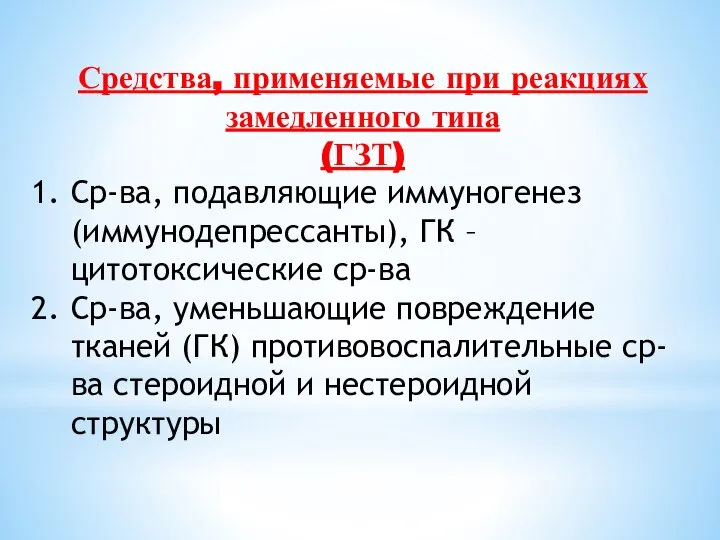 Средства, применяемые при реакциях замедленного типа
(ГЗТ)

1. Ср-ва, подавляющие иммуногенез (иммунодепрессанты), ГК – цитотоксические ср-ва
2. Ср-ва, уменьшающие повреждение тканей (ГК) противовоспалительные ср-ва стероидной и нестероидной структуры